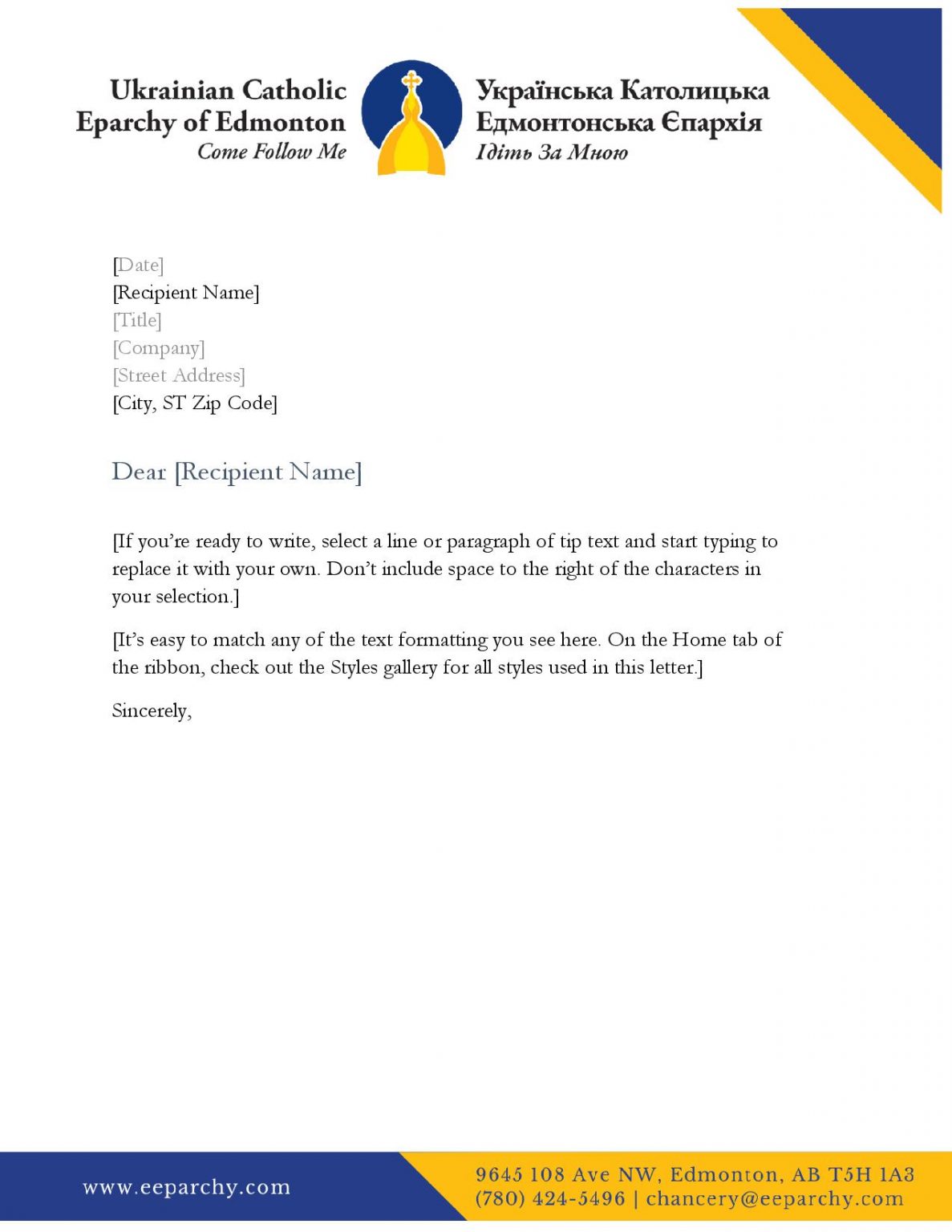 Ukrainian Catholic
Eparchy of Edmonton
Come Follow Me

Українська Католицька
Едмонтонська Єпархія
Ідіть За Мною

[Date]
[Recipient Name]
[Title]
[Company]
[Street Address]
[City, ST Zip Code]

Dear [Recipient Name]

[If you're ready to write, select a line or paragraph of tip text and start typing to replace it with your own. Don't include space to the right of the characters in your selection.]

[It's easy to match any of the text formatting you see here. On the Home tab of the ribbon, check out the Styles gallery for all styles used in this letter.]

Sincerely,

www.eeparchy.com

9645 108 Ave NW, Edmonton, AB T5H 1A3
(780) 424-5496 | chancery@eeparchy.com